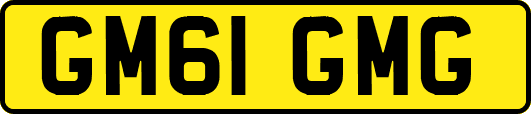 GM61 GMG